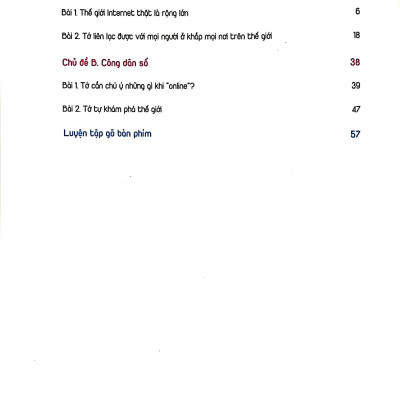 Bài 1. Thế giới Internet thật là rộng lớn 6

Bài 2. Tớ liên lạc được với mọi người ở khắp mọi nơi trên thế giới 18

Chủ đề B. Công dân số 38

Bài 1. Tớ cần chú ý những gì khi "online"? 39

Bài 2. Tớ tự khám phá thế giới 47

Luyện tập gõ bàn phím 57